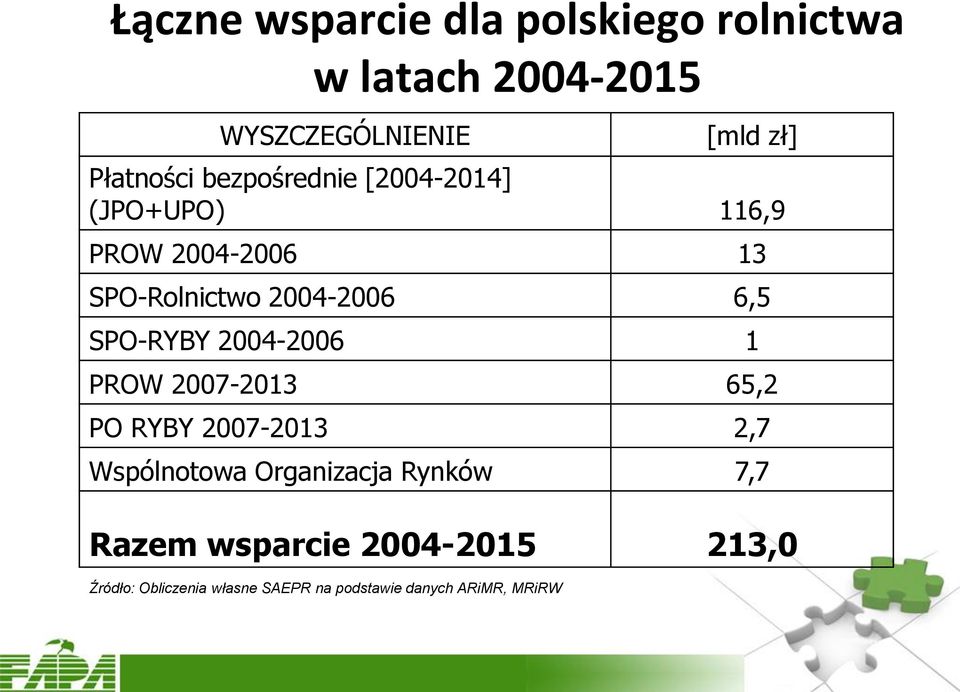 Łączne wsparcie dla polskiego rolnictwa w latach 2004-2015

| WYSZCZEGÓLNIENIE | [mld zł] |
|---|---|
| Płatności bezpośrednie [2004-2014] (JPO+UPO) | 116,9 |
| PROW 2004-2006 | 13 |
| SPO-Rolnictwo 2004-2006 | 6,5 |
| SPO-RYBY 2004-2006 | 1 |
| PROW 2007-2013 | 65,2 |
| PO RYBY 2007-2013 | 2,7 |
| Wspólnotowa Organizacja Rynków | 7,7 |
| **Razem wsparcie 2004-2015** | **213,0** |

Źródło: Obliczenia własne SAEPR na podstawie danych ARiMR, MRiRW

FAPA